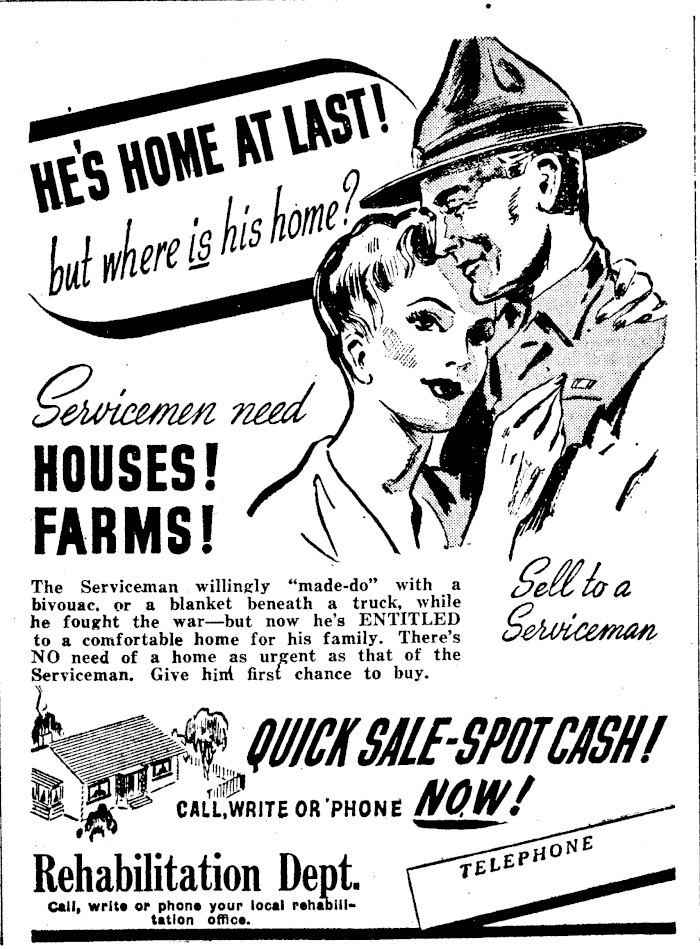 HE'S HOME AT LAST!
but where is his home?

Servicemen need
HOUSES!
FARMS!

The Serviceman willingly "made-do" with a bivouac, or a blanket beneath a truck, while he fought the war—but now he's ENTITLED to a comfortable home for his family. There's NO need of a home as urgent as that of the Serviceman. Give him first chance to buy.

Sell to a Serviceman

QUICK SALE-SPOT CASH!
CALL, WRITE OR 'PHONE NOW!

Rehabilitation Dept.
Call, write or phone your local rehabilitation office.

TELEPHONE